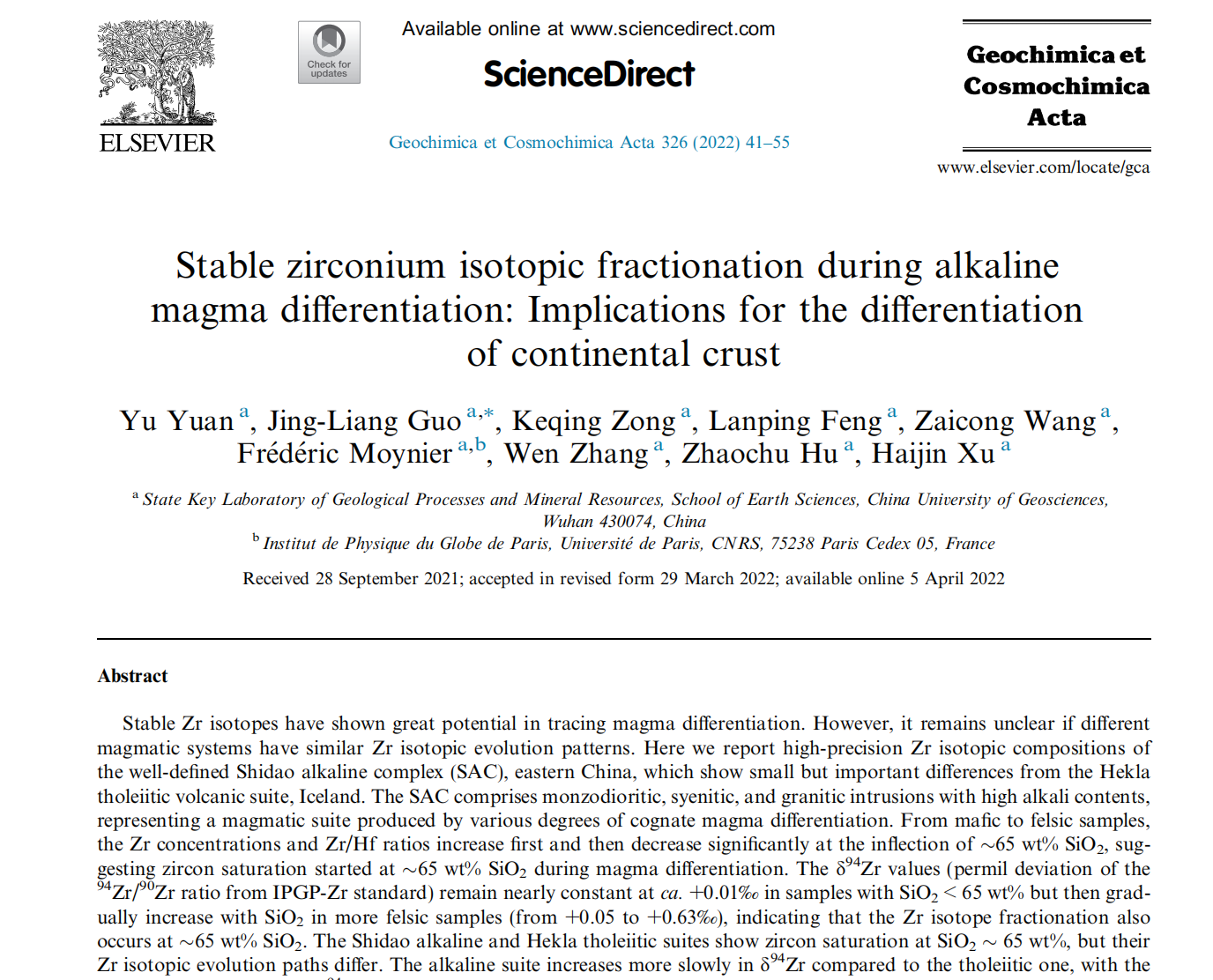 ELSEVIER

Check for updates

Available online at www.sciencedirect.com

ScienceDirect

Geochimica et Cosmochimica Acta 326 (2022) 41–55

Geochimica et Cosmochimica Acta

www.elsevier.com/locate/gca

Stable zirconium isotopic fractionation during alkaline magma differentiation: Implications for the differentiation of continental crust

Yu Yuan $^{a}$, Jing-Liang Guo $^{a,*}$, Keqing Zong $^{a}$, Lanping Feng $^{a}$, Zaicong Wang $^{a}$, Frédéric Moynier $^{a,b}$, Wen Zhang $^{a}$, Zhaochu Hu $^{a}$, Haijin Xu $^{a}$

$^{a}$ State Key Laboratory of Geological Processes and Mineral Resources, School of Earth Sciences, China University of Geosciences, Wuhan 430074, China

$^{b}$ Institut de Physique du Globe de Paris, Université de Paris, CNRS, 75238 Paris Cedex 05, France

Received 28 September 2021; accepted in revised form 29 March 2022; available online 5 April 2022

Abstract

Stable Zr isotopes have shown great potential in tracing magma differentiation. However, it remains unclear if different magmatic systems have similar Zr isotopic evolution patterns. Here we report high-precision Zr isotopic compositions of the well-defined Shidao alkaline complex (SAC), eastern China, which show small but important differences from the Hekla tholeiitic volcanic suite, Iceland. The SAC comprises monzodioritic, syenitic, and granitic intrusions with high alkali contents, representing a magmatic suite produced by various degrees of cognate magma differentiation. From mafic to felsic samples, the Zr concentrations and Zr/Hf ratios increase first and then decrease significantly at the inflection of ~65 wt% $SiO_2$, suggesting zircon saturation started at ~65 wt% $SiO_2$ during magma differentiation. The $\delta^{94}Zr$ values (permil deviation of the $^{94}Zr/^{90}Zr$ ratio from IPGP-Zr standard) remain nearly constant at ca. +0.01‰ in samples with $SiO_2$ < 65 wt% but then gradually increase with $SiO_2$ in more felsic samples (from +0.05 to +0.63‰), indicating that the Zr isotope fractionation also occurs at ~65 wt% $SiO_2$. The Shidao alkaline and Hekla tholeiitic suites show zircon saturation at $SiO_2$ ~ 65 wt%, but their Zr isotopic evolution paths differ. The alkaline suite increases more slowly in $\delta^{94}Zr$ compared to the tholeiitic one, with the